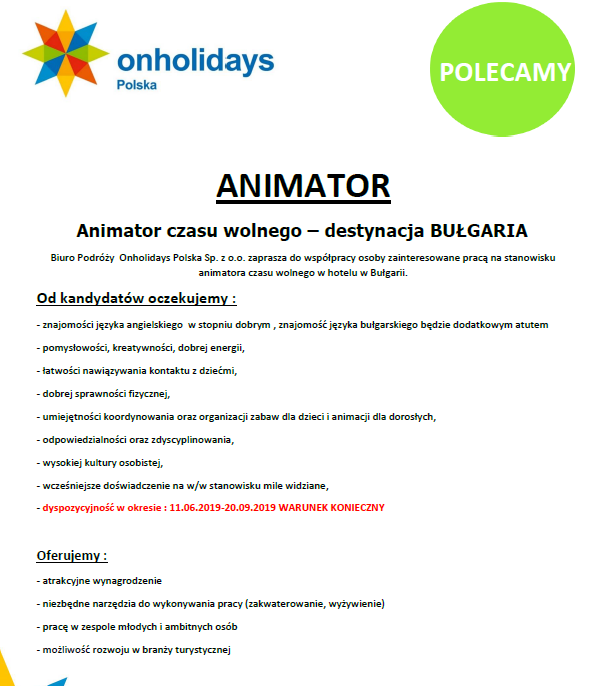 onholidays
Polska

POLECAMY

ANIMATOR

Animator czasu wolnego – destynacja BUŁGARIA

Biuro Podróży Onholidays Polska Sp. z o.o. zaprasza do współpracy osoby zainteresowane pracą na stanowisku animatora czasu wolnego w hotelu w Bułgarii.

Od kandydatów oczekujemy :

- znajomości języka angielskiego w stopniu dobrym , znajomość języka bułgarskiego będzie dodatkowym atutem

- pomysłowości, kreatywności, dobrej energii,

- łatwości nawiązywania kontaktu z dziećmi,

- dobrej sprawności fizycznej,

- umiejętności koordynowania oraz organizacji zabaw dla dzieci i animacji dla dorosłych,

- odpowiedzialności oraz zdyscyplinowania,

- wysokiej kultury osobistej,

- wcześniejsze doświadczenie na w/w stanowisku mile widziane,

- dyspozycyjność w okresie : 11.06.2019-20.09.2019 WARUNEK KONIECZNY

Oferujemy :

- atrakcyjne wynagrodzenie

- niezbędne narzędzia do wykonywania pracy (zakwaterowanie, wyżywienie)

- pracę w zespole młodych i ambitnych osób

- możliwość rozwoju w branży turystycznej